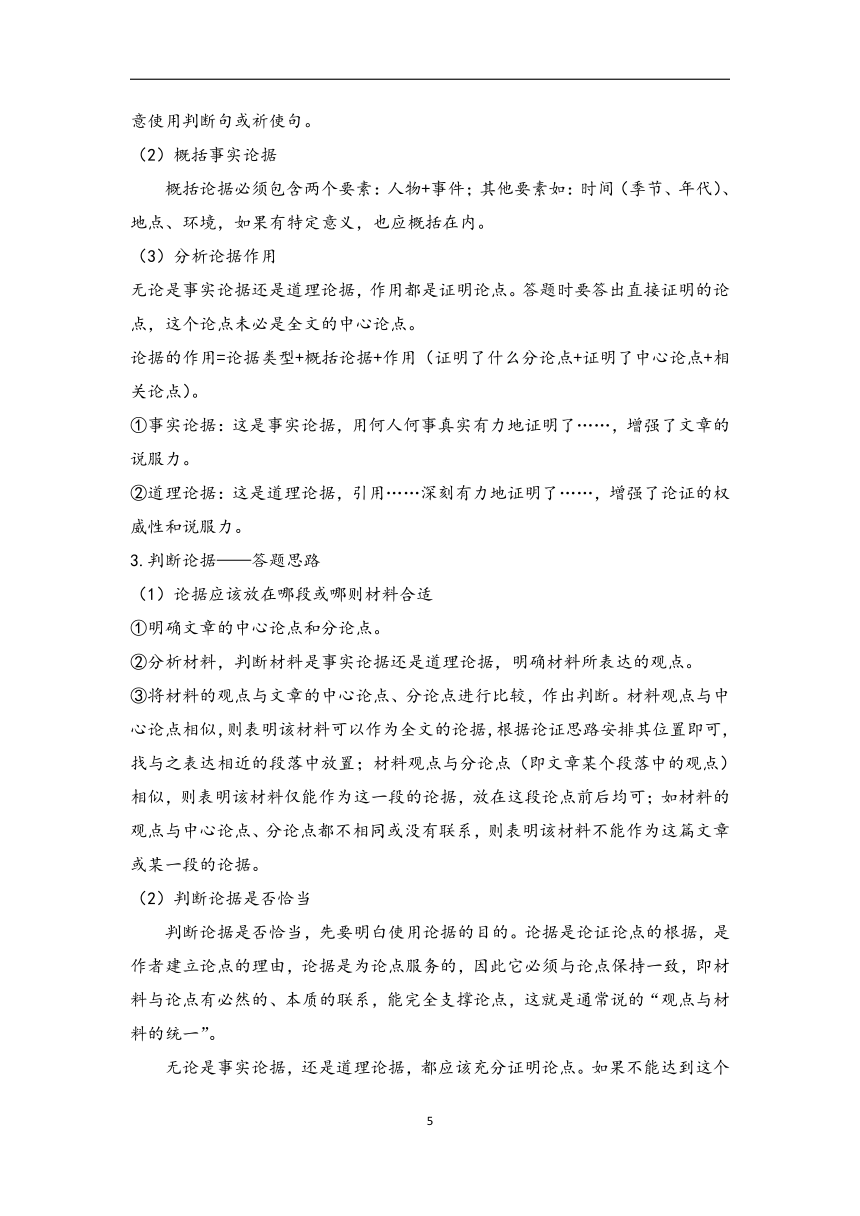 意使用判断句或祈使句。

（2）概括事实论据

概括论据必须包含两个要素：人物+事件；其他要素如：时间（季节、年代）、地点、环境，如果有特定意义，也应概括在内。

（3）分析论据作用

无论是事实论据还是道理论据，作用都是证明论点。答题时要答出直接证明的论点，这个论点未必是全文的中心论点。

论据的作用=论据类型+概括论据+作用（证明了什么分论点+证明了中心论点+相关论点）。

①事实论据：这是事实论据，用何人何事真实有力地证明了……，增强了文章的说服力。

②道理论据：这是道理论据，引用……深刻有力地证明了……，增强了论证的权威性和说服力。

3.判断论据——答题思路

（1）论据应该放在哪段或哪则材料合适

①明确文章的中心论点和分论点。

②分析材料，判断材料是事实论据还是道理论据，明确材料所表达的观点。

③将材料的观点与文章的中心论点、分论点进行比较，作出判断。材料观点与中心论点相似，则表明该材料可以作为全文的论据，根据论证思路安排其位置即可，找与之表达相近的段落中放置；材料观点与分论点（即文章某个段落中的观点）相似，则表明该材料仅能作为这一段的论据，放在这段论点前后均可；如材料的观点与中心论点、分论点都不相同或没有联系，则表明该材料不能作为这篇文章或某一段的论据。

（2）判断论据是否恰当

判断论据是否恰当，先要明白使用论据的目的。论据是论证论点的根据，是作者建立论点的理由，论据是为论点服务的，因此它必须与论点保持一致，即材料与论点有必然的、本质的联系，能完全支撑论点，这就是通常说的“观点与材料的统一”。

无论是事实论据，还是道理论据，都应该充分证明论点。如果不能达到这个

5